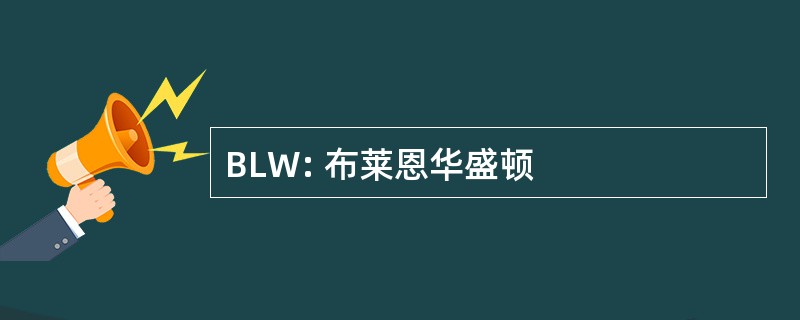 BLW: 布莱恩华盛顿